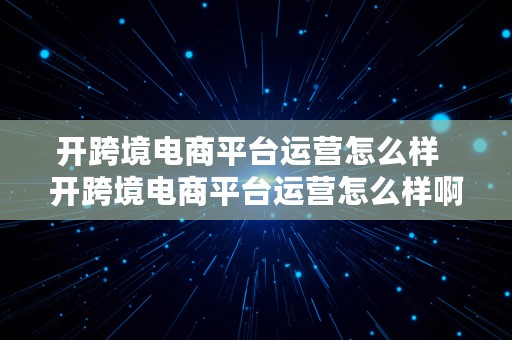 开跨境电商平台运营怎么样
开跨境电商平台运营怎么样啊